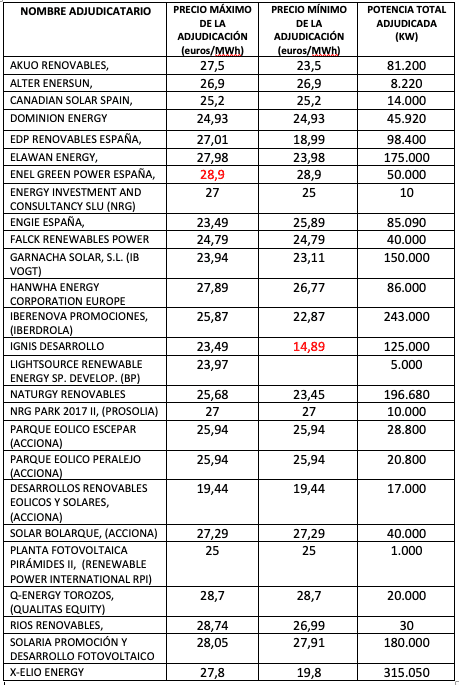 | NOMBRE ADJUDICATARIO | PRECIO MÁXIMO DE LA ADJUDICACIÓN (euros/MWh) | PRECIO MÍNIMO DE LA ADJUDICACIÓN (euros/MWh) | POTENCIA TOTAL ADJUDICADA (KW) |
|---|---|---|---|
| AKUO RENOVABLES, | 27,5 | 23,5 | 81.200 |
| ALTER ENERSUN, | 26,9 | 26,9 | 8.220 |
| CANADIAN SOLAR SPAIN, | 25,2 | 25,2 | 14.000 |
| DOMINION ENERGY | 24,93 | 24,93 | 45.920 |
| EDP RENOVABLES ESPAÑA, | 27,01 | 18,99 | 98.400 |
| ELAWAN ENERGY, | 27,98 | 23,98 | 175.000 |
| ENEL GREEN POWER ESPAÑA, | 28,9 | 28,9 | 50.000 |
| ENERGY INVESTMENT AND CONSULTANCY SLU (NRG) | 27 | 25 | 10 |
| ENGIE ESPAÑA, | 23,49 | 25,89 | 85.090 |
| FALCK RENEWABLES POWER | 24,79 | 24,79 | 40.000 |
| GARNACHA SOLAR, S.L. (IB VOGT) | 23,94 | 23,11 | 150.000 |
| HANWHA ENERGY CORPORATION EUROPE | 27,89 | 26,77 | 86.000 |
| IBERENOVA PROMOCIONES, (IBERDROLA) | 25,87 | 22,87 | 243.000 |
| IGNIS DESARROLLO | 23,49 | 14,89 | 125.000 |
| LIGHTSOURCE RENEWABLE ENERGY SP. DEVELOP. (BP) | 23,97 | | 5.000 |
| NATURGY RENOVABLES | 25,68 | 23,45 | 196.680 |
| NRG PARK 2017 II, (PROSOLIA) | 27 | 27 | 10.000 |
| PARQUE EOLICO ESCEPAR (ACCIONA) | 25,94 | 25,94 | 28.800 |
| PARQUE EOLICO PERALEJO (ACCIONA) | 25,94 | 25,94 | 20.800 |
| DESARROLLOS RENOVABLES EOLICOS Y SOLARES, (ACCIONA) | 19,44 | 19,44 | 17.000 |
| SOLAR BOLARQUE, (ACCIONA) | 27,29 | 27,29 | 40.000 |
| PLANTA FOTOVOLTAICA PIRÁMIDES II, (RENEWABLE POWER INTERNATIONAL RPI) | 25 | 25 | 1.000 |
| Q-ENERGY TOROZOS, (QUALITAS EQUITY) | 28,7 | 28,7 | 20.000 |
| RIOS RENOVABLES, | 28,74 | 26,99 | 30 |
| SOLARIA PROMOCIÓN Y DESARROLLO FOTOVOLTAICO | 28,05 | 27,91 | 180.000 |
| X-ELIO ENERGY | 27,8 | 19,8 | 315.050 |